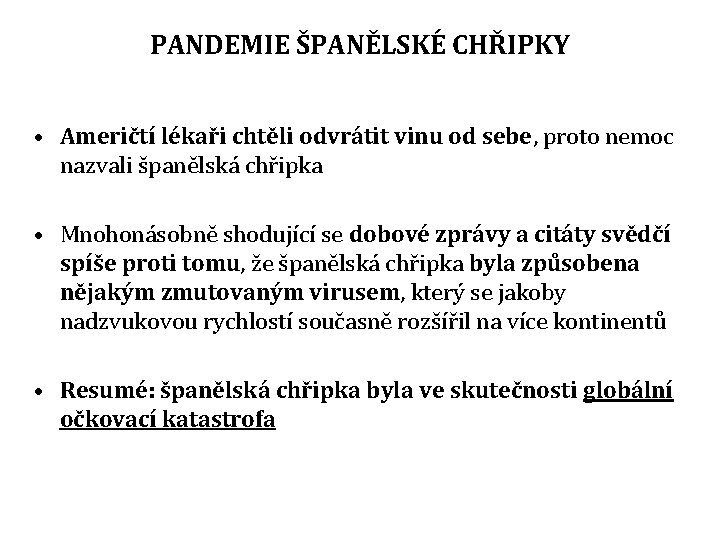 PANDEMIE ŠPANĚLSKÉ CHŘIPKY

• Američtí lékaři chtěli odvrátit vinu od sebe, proto nemoc nazvali španělská chřipka

• Mnohonásobně shodující se dobové zprávy a citáty svědčí spíše proti tomu, že španělská chřipka byla způsobena nějakým zmutovaným virusem, který se jakoby nadzvukovou rychlostí současně rozšířil na více kontinentů

• Resumé: španělská chřipka byla ve skutečnosti globální očkovací katastrofa